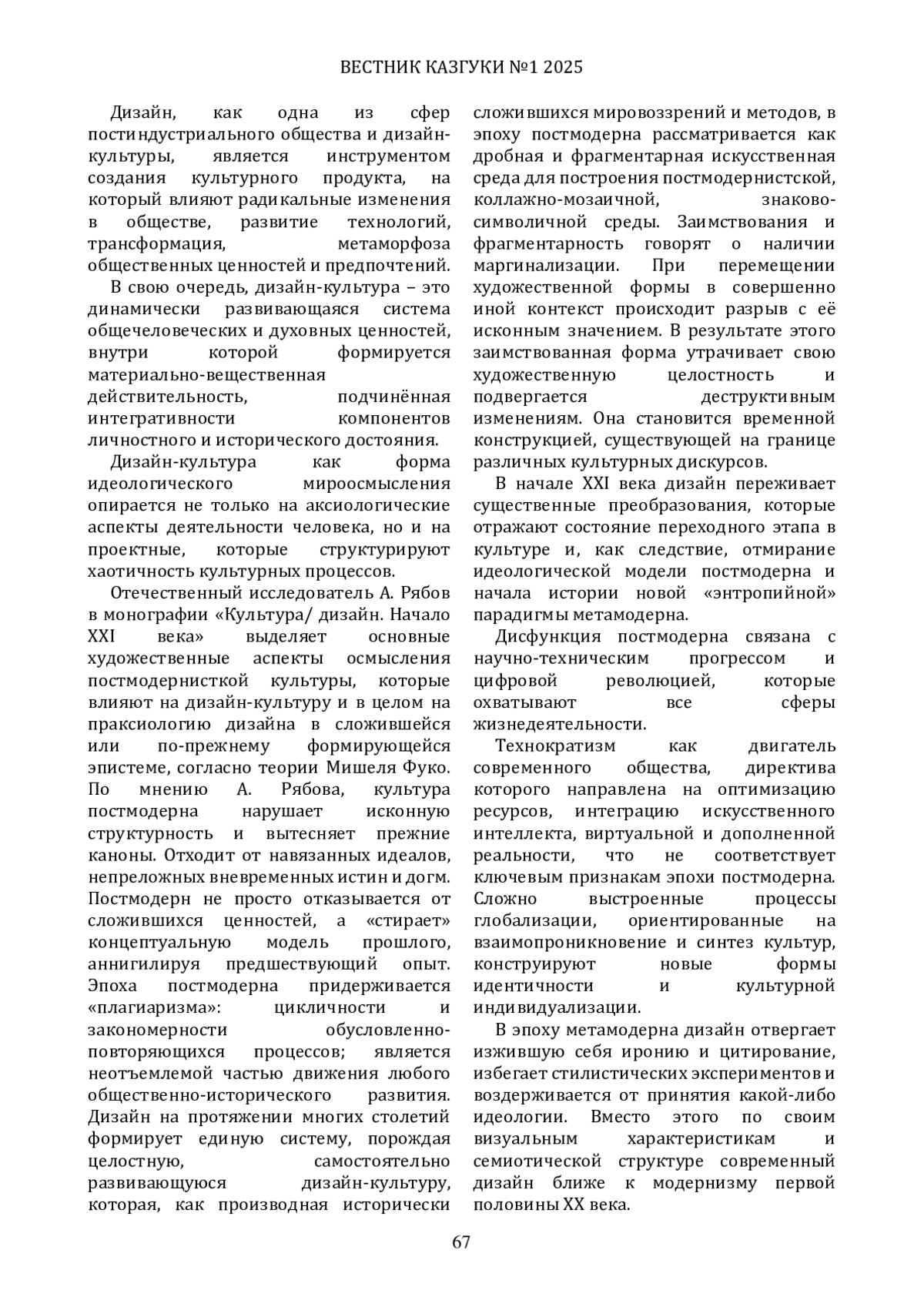 ВЕСТНИК КАЗГУКИ №1 2025

Дизайн, как одна из сфер постиндустриального общества и дизайн-культуры, является инструментом создания культурного продукта, на который влияют радикальные изменения в обществе, развитие технологий, трансформация, метаморфоза общественных ценностей и предпочтений.

В свою очередь, дизайн-культура – это динамически развивающаяся система общечеловеческих и духовных ценностей, внутри которой формируется материально-вещественная действительность, подчинённая интегративности компонентов личностного и исторического достояния.

Дизайн-культура как форма идеологического мироосмысления опирается не только на аксиологические аспекты деятельности человека, но и на проектные, которые структурируют хаотичность культурных процессов.

Отечественный исследователь А. Рябов в монографии «Культура/ дизайн. Начало XXI века» выделяет основные художественные аспекты осмысления постмодернисткой культуры, которые влияют на дизайн-культуру и в целом на праксиологию дизайна в сложившейся или по-прежнему формирующейся эпистеме, согласно теории Мишеля Фуко. По мнению А. Рябова, культура постмодерна нарушает исконную структурность и вытесняет прежние каноны. Отходит от навязанных идеалов, непреложных вневременных истин и догм. Постмодерн не просто отказывается от сложившихся ценностей, а «стирает» концептуальную модель прошлого, аннигилируя предшествующий опыт. Эпоха постмодерна придерживается «плагиаризма»: цикличности и закономерности обусловленно-повторяющихся процессов; является неотъемлемой частью движения любого общественно-исторического развития. Дизайн на протяжении многих столетий формирует единую систему, порождая целостную, самостоятельно развивающуюся дизайн-культуру, которая, как производная исторически сложившихся мировоззрений и методов, в эпоху постмодерна рассматривается как дробная и фрагментарная искусственная среда для построения постмодернистской, коллажно-мозаичной, знаково-символичной среды. Заимствования и фрагментарность говорят о наличии маргинализации. При перемещении художественной формы в совершенно иной контекст происходит разрыв с её исконным значением. В результате этого заимствованная форма утрачивает свою художественную целостность и подвергается деструктивным изменениям. Она становится временной конструкцией, существующей на границе различных культурных дискурсов.

В начале XXI века дизайн переживает существенные преобразования, которые отражают состояние переходного этапа в культуре и, как следствие, отмирание идеологической модели постмодерна и начала истории новой «энтропийной» парадигмы метамодерна.

Дисфункция постмодерна связана с научно-техническим прогрессом и цифровой революцией, которые охватывают все сферы жизнедеятельности.

Технократизм как двигатель современного общества, директива которого направлена на оптимизацию ресурсов, интеграцию искусственного интеллекта, виртуальной и дополненной реальности, что не соответствует ключевым признакам эпохи постмодерна. Сложно выстроенные процессы глобализации, ориентированные на взаимопроникновение и синтез культур, конструируют новые формы идентичности и культурной индивидуализации.

В эпоху метамодерна дизайн отвергает изжившую себя иронию и цитирование, избегает стилистических экспериментов и воздерживается от принятия какой-либо идеологии. Вместо этого по своим визуальным характеристикам и семиотической структуре современный дизайн ближе к модернизму первой половины XX века.

67